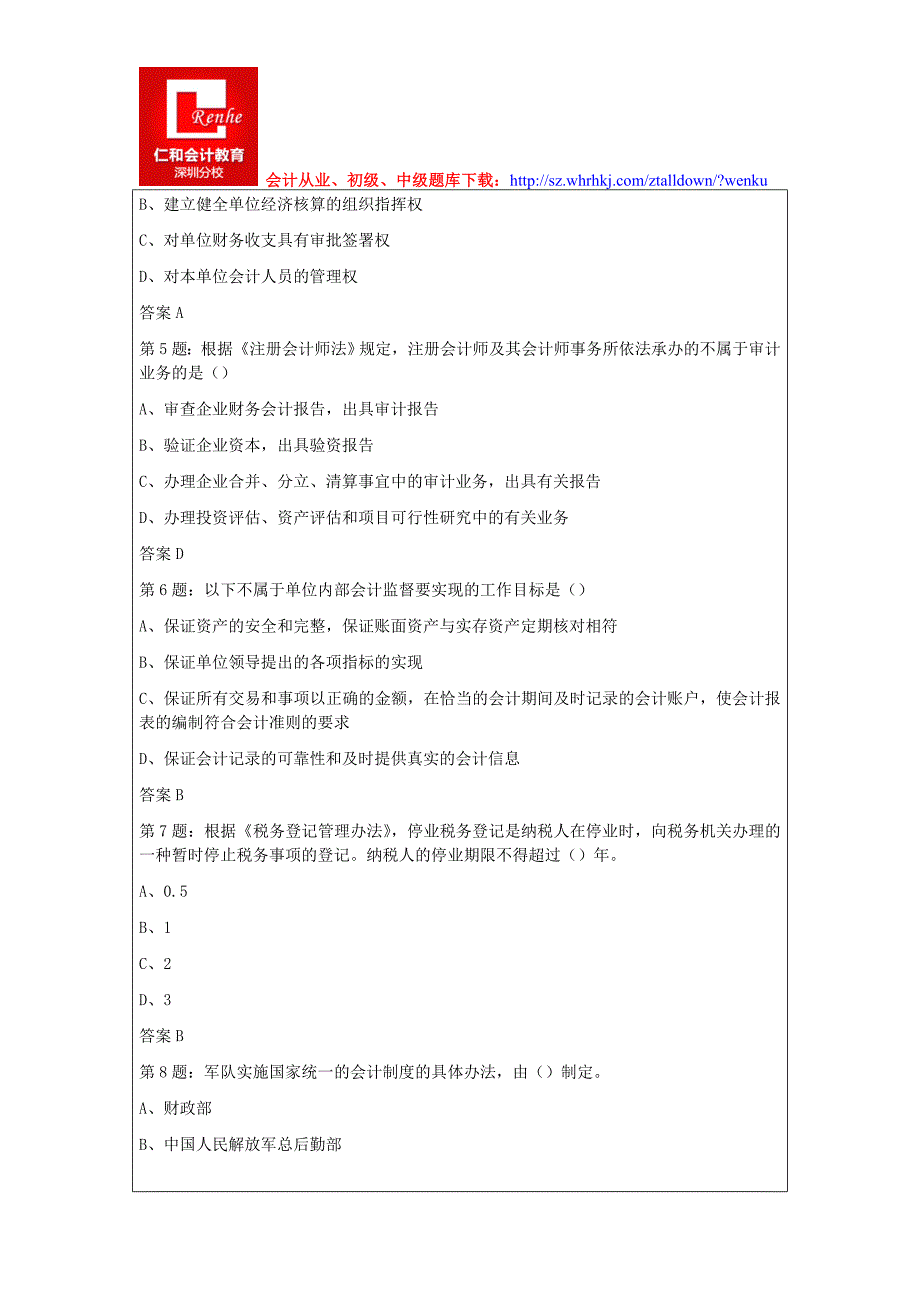 Renhe
仁和会计教育
深圳分校

会计从业、初级、中级题库下载：http://sz.whrhkj.com/ztalldown/?wenku

B、建立健全单位经济核算的组织指挥权

C、对单位财务收支具有审批签署权

D、对本单位会计人员的管理权

答案 A

第 5 题：根据《注册会计师法》规定，注册会计师及其会计师事务所依法承办的不属于审计业务的是（）

A、审查企业财务会计报告，出具审计报告

B、验证企业资本，出具验资报告

C、办理企业合并、分立、清算事宜中的审计业务，出具有关报告

D、办理投资评估、资产评估和项目可行性研究中的有关业务

答案 D

第 6 题：以下不属于单位内部会计监督要实现的工作目标是（）

A、保证资产的安全和完整，保证账面资产与实存资产定期核对相符

B、保证单位领导提出的各项指标的实现

C、保证所有交易和事项以正确的金额，在恰当的会计期间及时记录的会计账户，使会计报表的编制符合会计准则的要求

D、保证会计记录的可靠性和及时提供真实的会计信息

答案 B

第 7 题：根据《税务登记管理办法》，停业税务登记是纳税人在停业时，向税务机关办理的一种暂时停止税务事项的登记。纳税人的停业期限不得超过（）年。

A、0.5

B、1

C、2

D、3

答案 B

第 8 题：军队实施国家统一的会计制度的具体办法，由（）制定。

A、财政部

B、中国人民解放军总后勤部